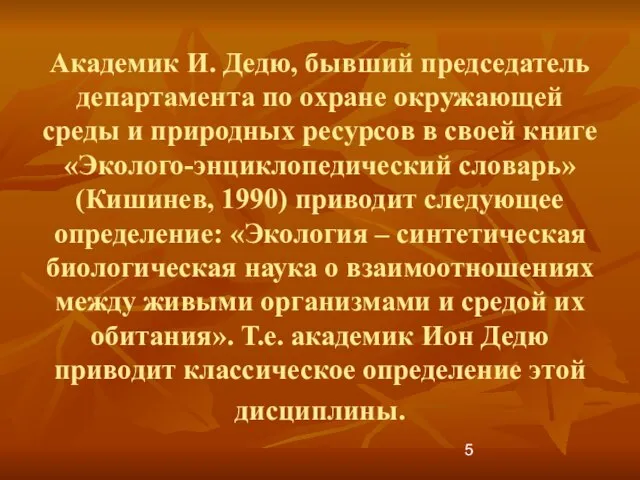 Академик И. Дедю, бывший председатель департамента по охране окружающей среды и природных ресурсов в своей книге «Эколого-энциклопедический словарь» (Кишинев, 1990) приводит следующее определение: «Экология – синтетическая биологическая наука о взаимоотношениях между живыми организмами и средой их обитания». Т.е. академик Ион Дедю приводит классическое определение этой дисциплины.

5